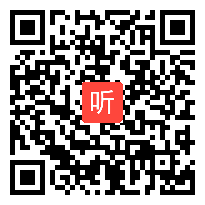 听